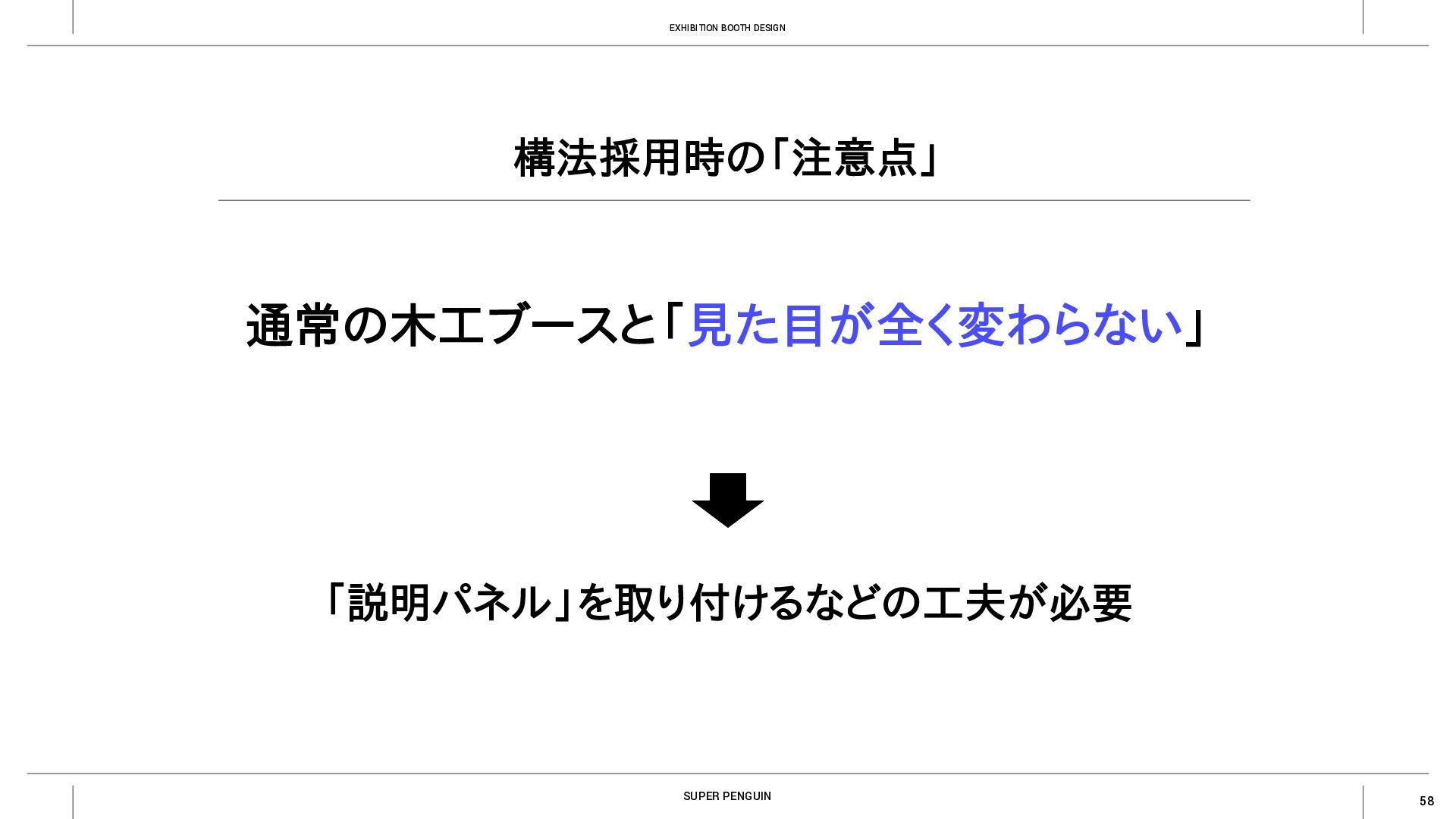 EXHIBITION BOOTH DESIGN

構法採用時の「注意点」

通常の木工ブースと「見た目が全く変わらない」

「説明パネル」を取り付けるなどの工夫が必要

SUPER PENGUIN

58